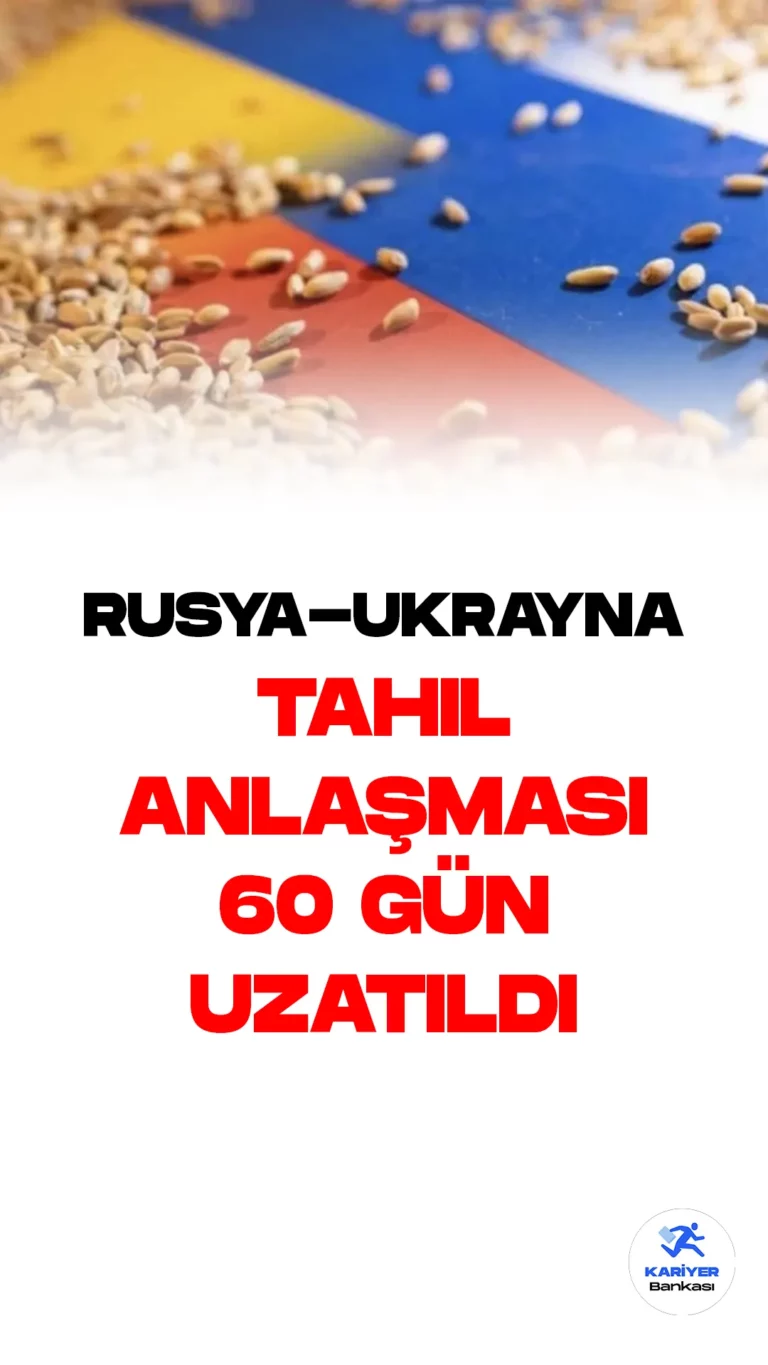 RUSYA–UKRAYNA
TAHIL ANLAŞMASI 60 GÜN UZATILDI

KARİYER
Bankası